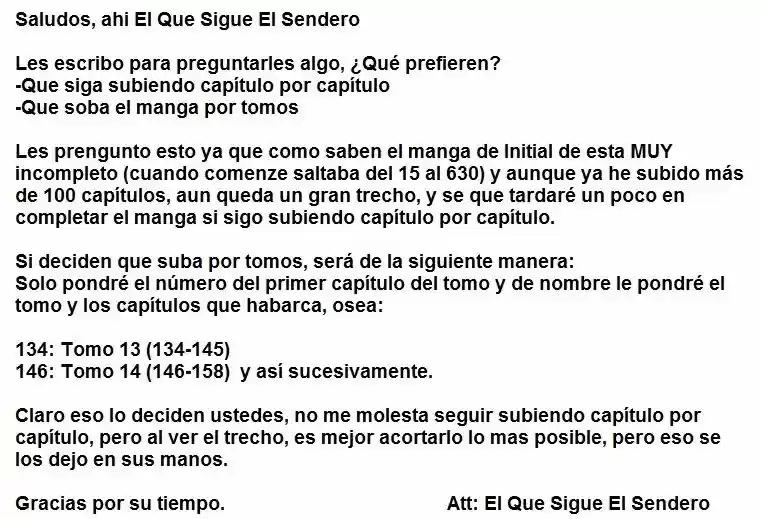 Saludos, ahi El Que Sigue El Sendero

Les escribo para preguntarles algo, ¿Qué prefieren?
-Que siga subiendo capítulo por capítulo
-Que soba el manga por tomos

Les prengunto esto ya que como saben el manga de Initial de esta MUY incompleto (cuando comenze saltaba del 15 al 630) y aunque ya he subido más de 100 capítulos, aun queda un gran trecho, y se que tardaré un poco en completar el manga si sigo subiendo capítulo por capítulo.

Si deciden que suba por tomos, será de la siguiente manera:
Solo pondré el número del primer capítulo del tomo y de nombre le pondré el tomo y los capítulos que habarca, osea:

134: Tomo 13 (134-145)
146: Tomo 14 (146-158) y así sucesivamente.

Claro eso lo deciden ustedes, no me molesta seguir subiendo capítulo por capítulo, pero al ver el trecho, es mejor acortarlo lo mas posible, pero eso se los dejo en sus manos.

Gracias por su tiempo.

Att: El Que Sigue El Sendero